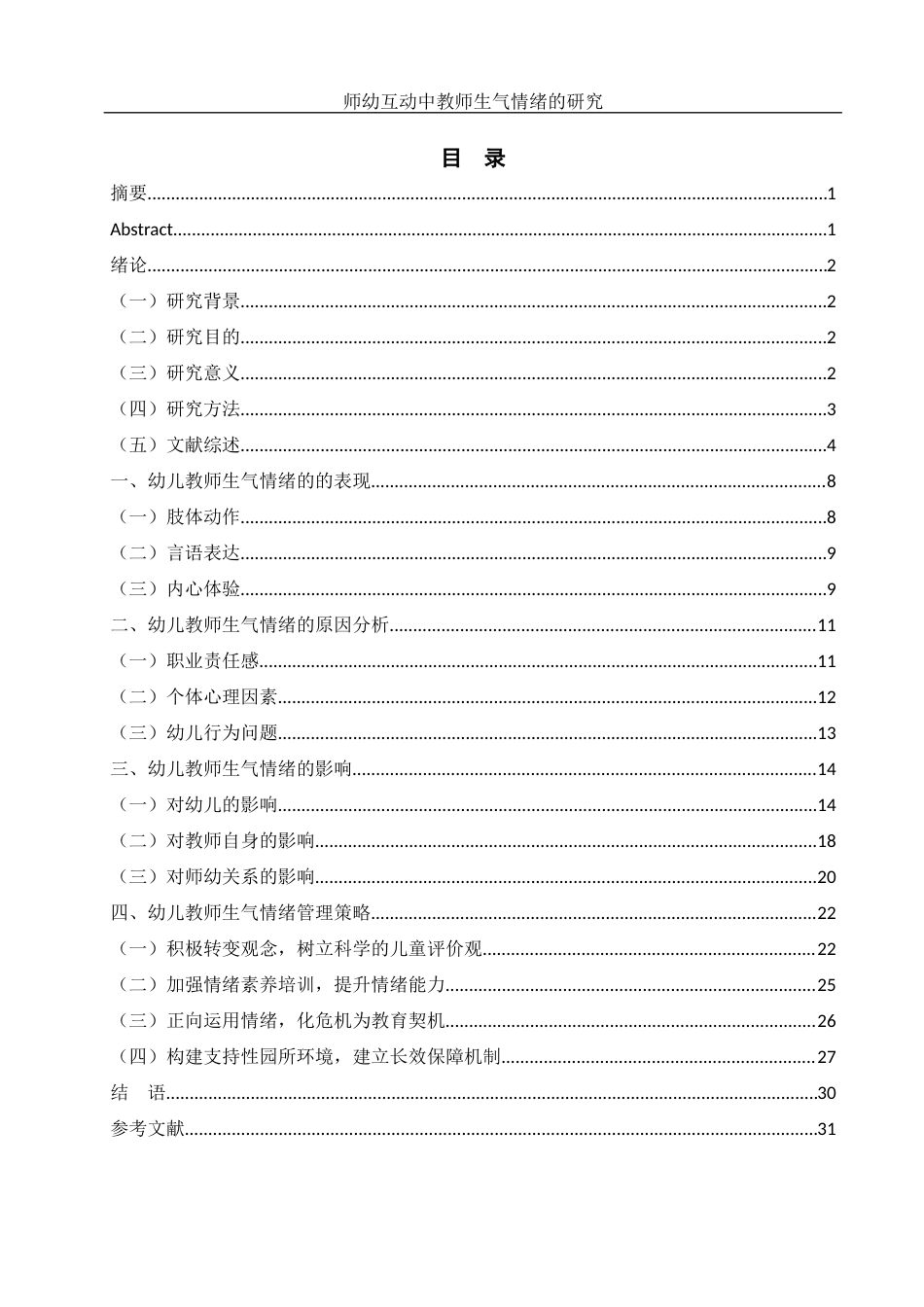 师幼互动中教师生气情绪的研究

目 录

摘要 1
Abstract 1
绪论 2
（一）研究背景 2
（二）研究目的 2
（三）研究意义 2
（四）研究方法 3
（五）文献综述 4
一、幼儿教师生气情绪的的表现 8
（一）肢体动作 8
（二）言语表达 9
（三）内心体验 9
二、幼儿教师生气情绪的原因分析 11
（一）职业责任感 11
（二）个体心理因素 12
（三）幼儿行为问题 13
三、幼儿教师生气情绪的影响 14
（一）对幼儿的影响 14
（二）对教师自身的影响 18
（三）对师幼关系的影响 20
四、幼儿教师生气情绪管理策略 22
（一）积极转变观念，树立科学的儿童评价观 22
（二）加强情绪素养培训，提升情绪能力 25
（三）正向运用情绪，化危机为教育契机 26
（四）构建支持性园所环境，建立长效保障机制 27
结 语 30
参考文献 31